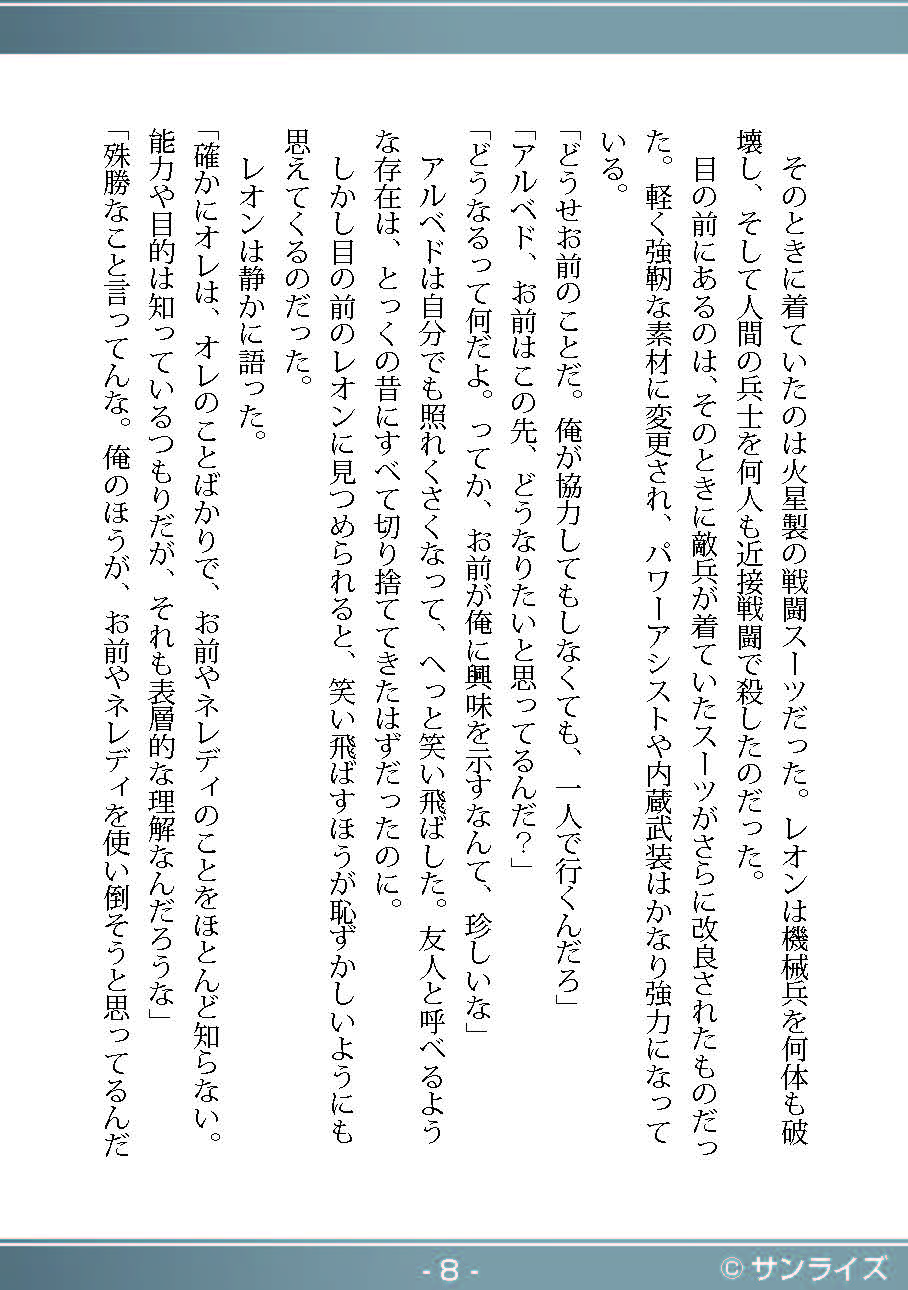 そのときに着ていたのは火星製の戦闘スーツだった。レオンは機械兵を何体も破壊し、そして人間の兵士を何人も近接戦闘で殺したのだった。

目の前にあるのは、そのときに敵兵が着ていたスーツがさらに改良されたものだった。軽く強靭な素材に変更され、パワーアシストや内蔵武装はかなり強力になっている。

「どうせお前のことだ。俺が協力してもしなくても、一人で行くんだろ」

「アルベド、お前はこの先、どうなりたいと思ってるんだ？」

「どうなるって何だよ。ってか、お前が俺に興味を示すなんて、珍しいな」

アルベドは自分でも照れくさくなって、へっと笑い飛ばした。友人と呼べるような存在は、とっくの昔にすべて切り捨ててきたはずだったのに。

しかし目の前のレオンに見つめられると、笑い飛ばすほうが恥ずかしいようにも思えてくるのだった。

レオンは静かに語った。

「確かにオレは、オレのことばかりで、お前やネレディのことをほとんど知らない。能力や目的は知っているつもりだが、それも表層的な理解なんだろうな」

「殊勝なこと言ってんな。俺のほうが、お前やネレディを使い倒そうと思ってるんだ

- 8 -

© サンライズ